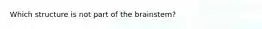 Which structure is not part of the brainstem?